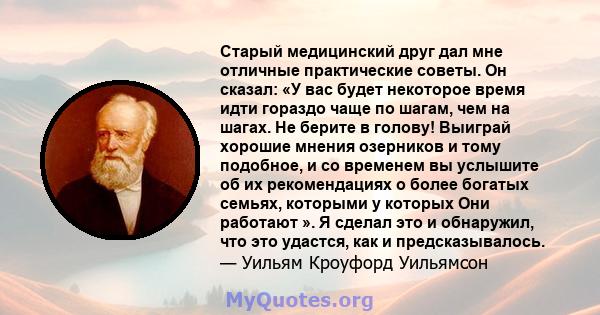 Старый медицинский друг дал мне отличные практические советы. Он сказал: «У вас будет некоторое время идти гораздо чаще по шагам, чем на шагах. Не берите в голову! Выиграй хорошие мнения озерников и тому подобное, и со временем вы услышите об их рекомендациях о более богатых семьях, которыми у которых Они работают ». Я сделал это и обнаружил, что это удастся, как и предсказывалось.
— Уильям Кроуфорд Уильямсон

MyQuotes.org